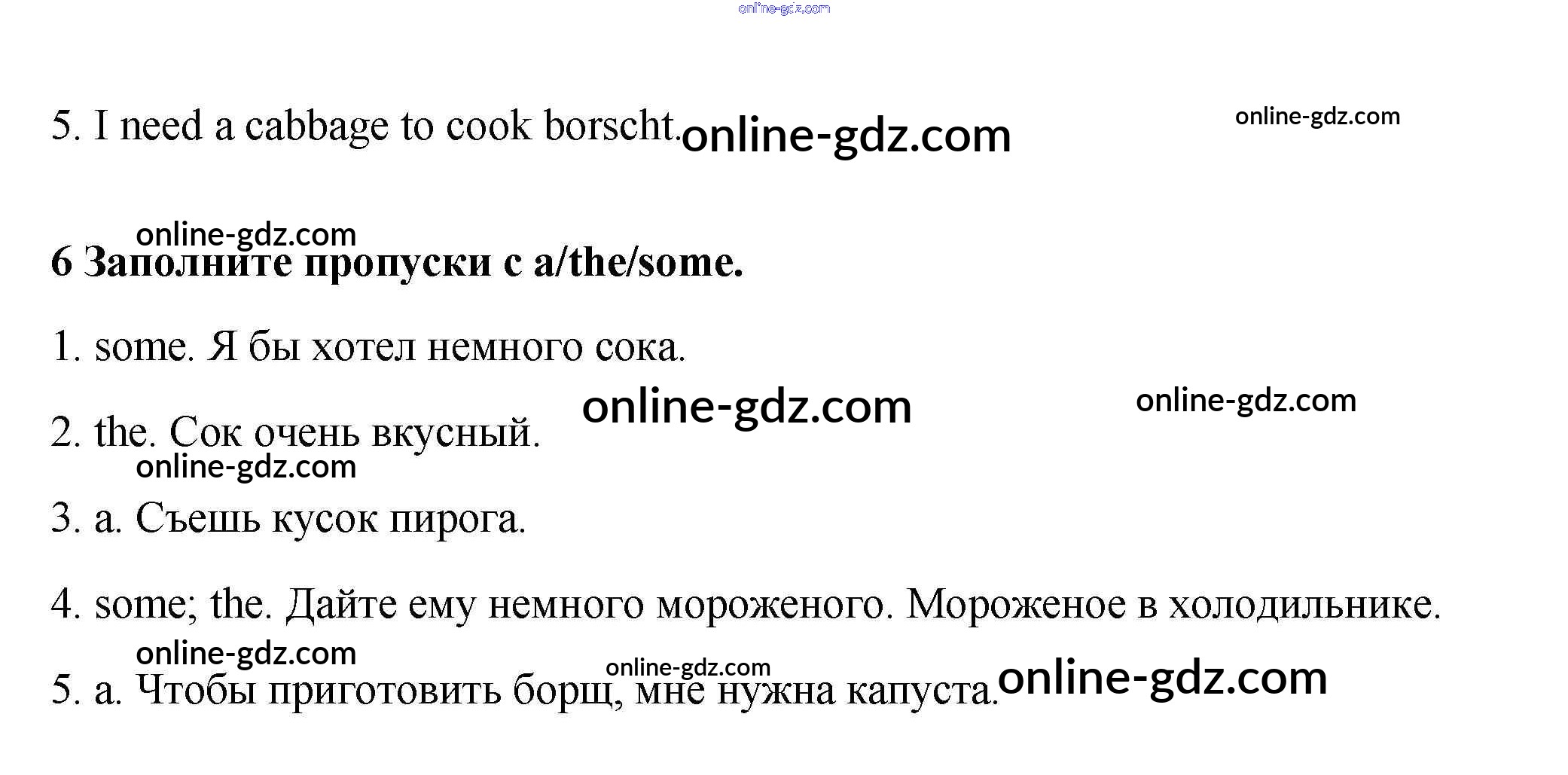 5. I need a cabbage to cook borscht.

6 Заполните пропуски с a/the/some.

1. some. Я бы хотел немного сока.

2. the. Сок очень вкусный.

3. a. Съешь кусок пирога.

4. some; the. Дайте ему немного мороженого. Мороженое в холодильнике.

5. a. Чтобы приготовить борщ, мне нужна капуста.

online-gdz.com